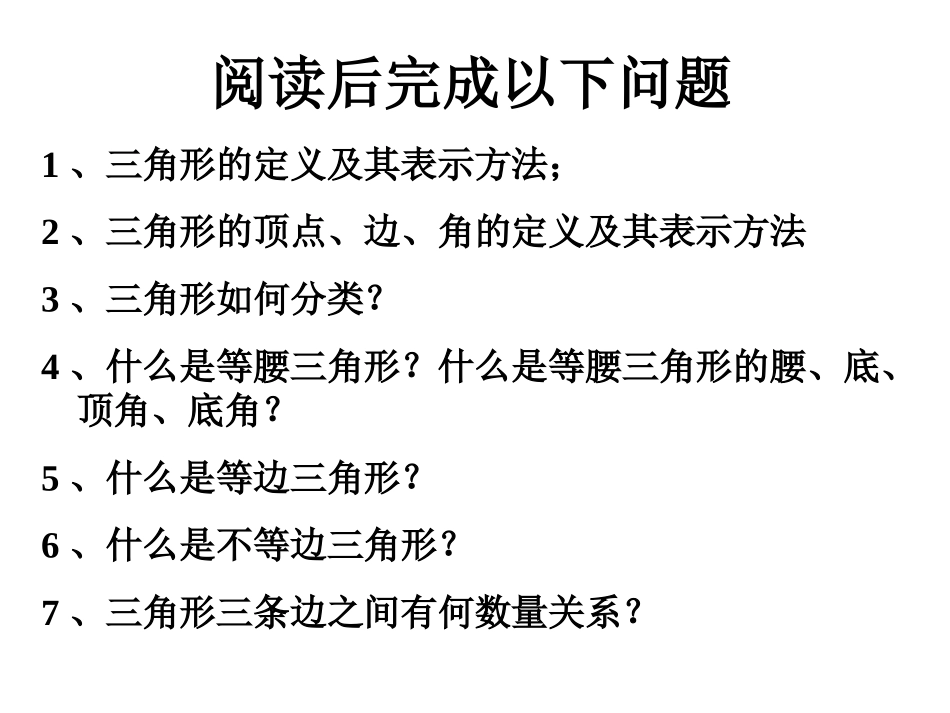 阅读后完成以下问题

1 、三角形的定义及其表示方法;

2 、三角形的顶点、边、角的定义及其表示方法

3 、三角形如何分类?

4 、什么是等腰三角形?什么是等腰三角形的腰、底、顶角、底角?

5 、什么是等边三角形?

6 、什么是不等边三角形?

7 、三角形三条边之间有何数量关系?